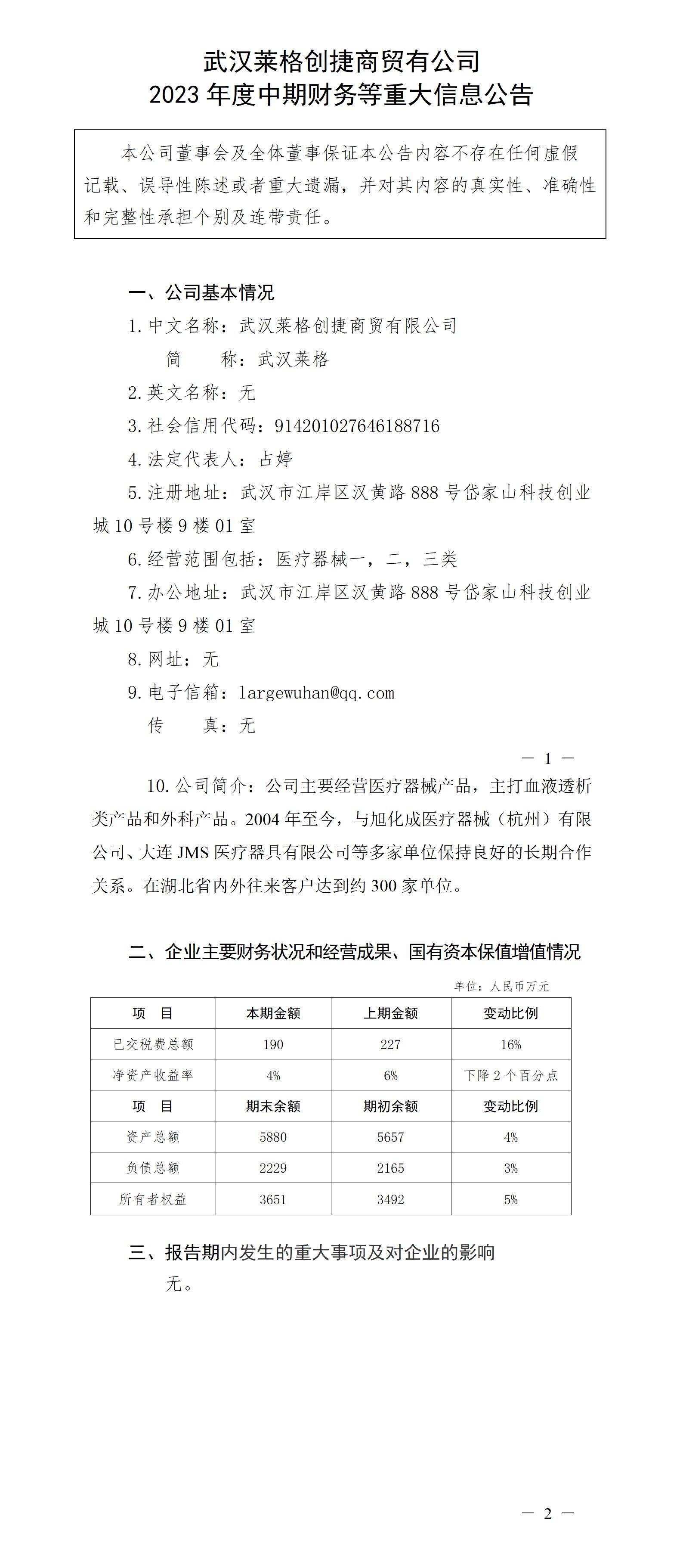 武汉莱格创捷商贸有公司
2023 年度中期财务等重大信息公告

本公司董事会及全体董事保证本公告内容不存在任何虚假记载、误导性陈述或者重大遗漏，并对其内容的真实性、准确性和完整性承担个别及连带责任。

一、公司基本情况

1. 中文名称：武汉莱格创捷商贸有限公司

简　　称：武汉莱格

2. 英文名称：无

3. 社会信用代码：914201027646188716

4. 法定代表人：占婷

5. 注册地址：武汉市江岸区汉黄路 888 号岱家山科技创业城 10 号楼 9 楼 01 室

6. 经营范围包括：医疗器械一，二，三类

7. 办公地址：武汉市江岸区汉黄路 888 号岱家山科技创业城 10 号楼 9 楼 01 室

8. 网址：无

9. 电子信箱：largewuhan@qq.com

传　　真：无

— 1 —

10. 公司简介：公司主要经营医疗器械产品，主打血液透析类产品和外科产品。2004 年至今，与旭化成医疗器械（杭州）有限公司、大连 JMS 医疗器具有限公司等多家单位保持良好的长期合作关系。在湖北省内外往来客户达到约 300 家单位。

二、企业主要财务状况和经营成果、国有资本保值增值情况

单位：人民币万元

| 项　目 | 本期金额 | 上期金额 | 变动比例 |
|---|---|---|---|
| 已交税费总额 | 190 | 227 | 16% |
| 净资产收益率 | 4% | 6% | 下降 2 个百分点 |
| 项　目 | 期末余额 | 期初余额 | 变动比例 |
| 资产总额 | 5880 | 5657 | 4% |
| 负债总额 | 2229 | 2165 | 3% |
| 所有者权益 | 3651 | 3492 | 5% |

三、报告期内发生的重大事项及对企业的影响

无。

— 2 —